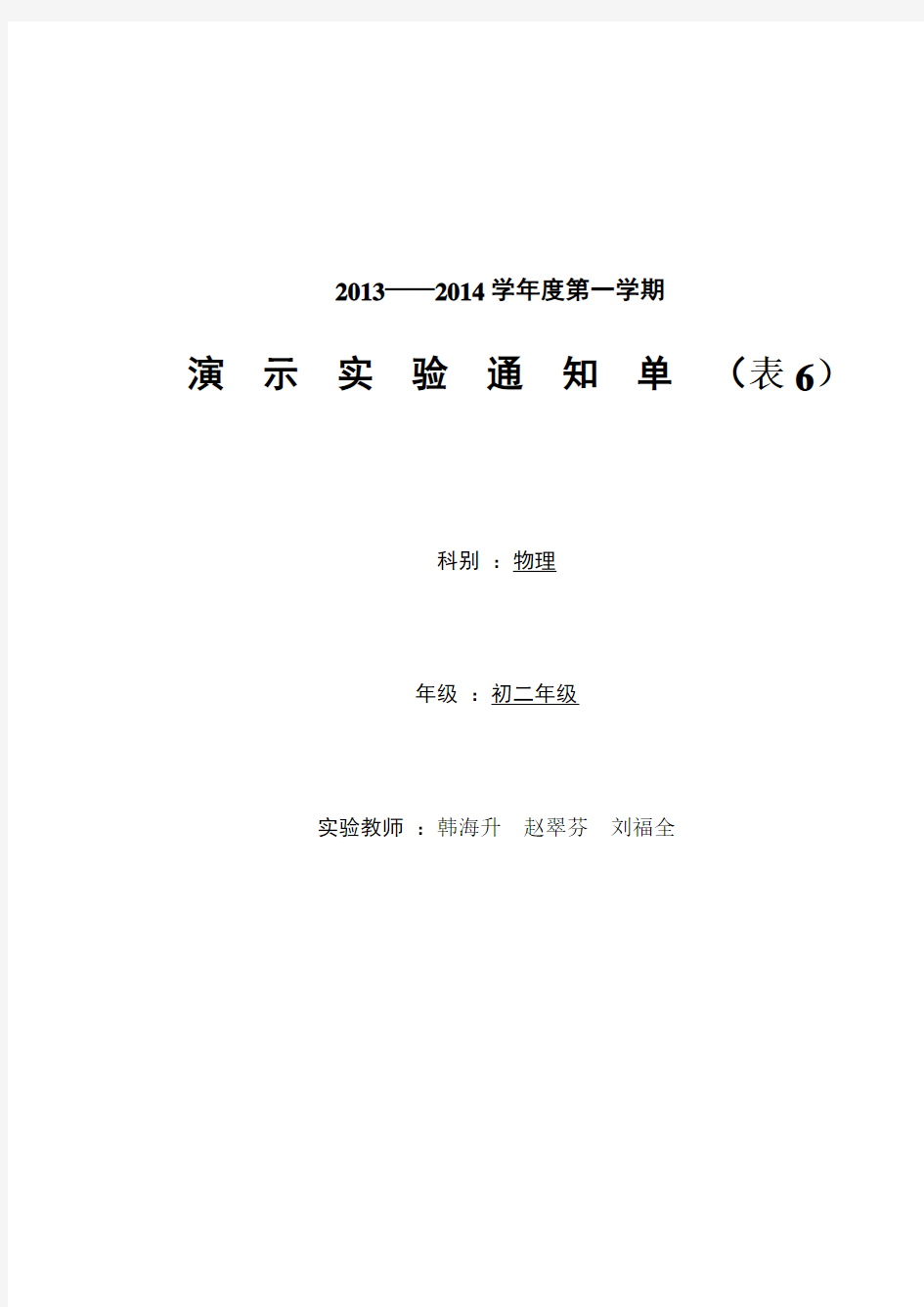 2013——2014 学年度第一学期

演 示 实 验 通 知 单 （表 6）

科别 ：物理

年级 ：初二年级

实验教师 ：韩海升 赵翠芬 刘福全